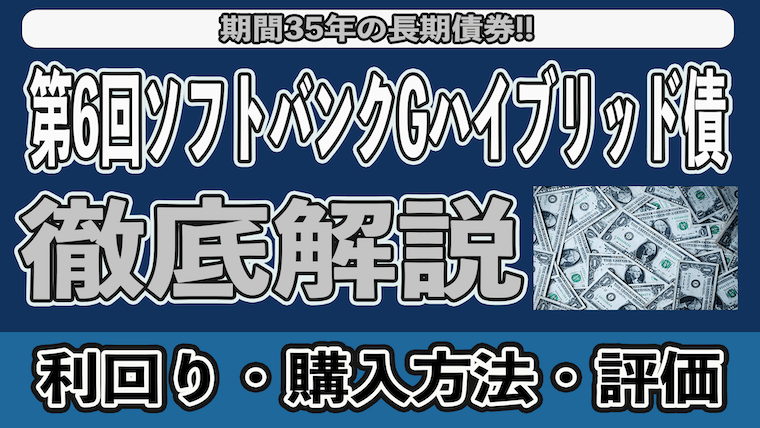 期間35年の長期債券!!

第6回ソフトバンクGハイブリッド債

徹底解説

利回り・購入方法・評価